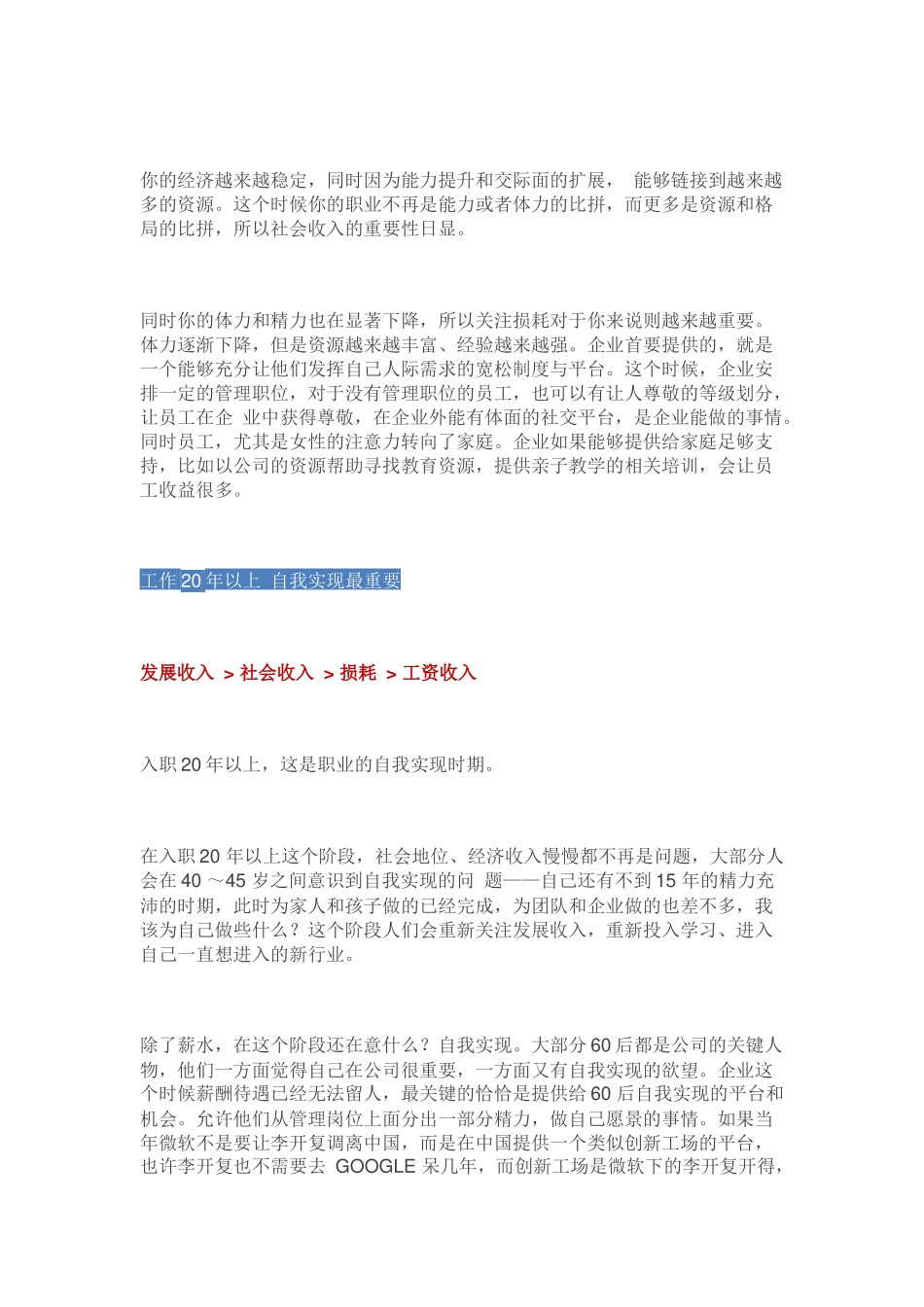 你的经济越来越稳定，同时因为能力提升和交际面的扩展，能够链接到越来越多的资源。这个时候你的职业不再是能力或者体力的比拼，而更多是资源和格局的比拼，所以社会收入的重要性日显。

同时你的体力和精力也在显著下降，所以关注损耗对于你来说则越来越重要。体力逐渐下降，但是资源越来越丰富、经验越来越强。企业首要提供的，就是一个能够充分让他们发挥自己人际需求的宽松制度与平台。这个时候，企业安排一定的管理职位，对于没有管理职位的员工，也可以有让人尊敬的等级划分，让员工在企业中获得尊敬，在企业外能有体面的社交平台，是企业能做的事情。同时员工，尤其是女性的注意力转向了家庭。企业如果能够提供给家庭足够支持，比如以公司的资源帮助寻找教育资源，提供亲子教学的相关培训，会让员工收益很多。

工作20年以上 自我实现最重要

发展收入 > 社会收入 > 损耗 > 工资收入

入职20年以上，这是职业的自我实现时期。

在入职20年以上这个阶段，社会地位、经济收入慢慢都不再是问题，大部分人会在40～45岁之间意识到自我实现的问题——自己还有不到15年的精力充沛的时期，此时为家人和孩子做的已经完成，为团队和企业做的也差不多，我该为自己做些什么？这个阶段人们会重新关注发展收入，重新投入学习、进入自己一直想进入的新行业。

除了薪水，在这个阶段还在意什么？自我实现。大部分60后都是公司的关键人物，他们一方面觉得自己在公司很重要，一方面又有自我实现的欲望。企业这个时候薪酬待遇已经无法留人，最关键的恰恰是提供给60后自我实现的平台和机会。允许他们从管理岗位上面分出一部分精力，做自己愿景的事情。如果当年微软不是要让李开复调离中国，而是在中国提供一个类似创新工场的平台，也许李开复也不需要去GOOGLE呆几年，而创新工场是微软下的李开复开得，